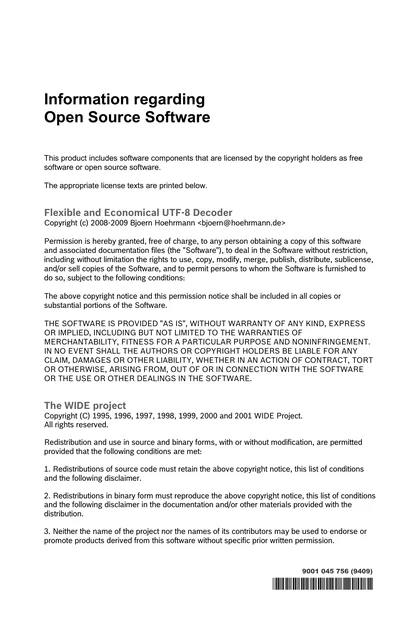 Information regarding
Open Source Software

This product includes software components that are licensed by the copyright holders as free software or open source software.

The appropriate license texts are printed below.

Flexible and Economical UTF-8 Decoder
Copyright (c) 2008-2009 Bjoern Hoehrmann <bjoern@hoehrmann.de>

Permission is hereby granted, free of charge, to any person obtaining a copy of this software and associated documentation files (the "Software"), to deal in the Software without restriction, including without limitation the rights to use, copy, modify, merge, publish, distribute, sublicense, and/or sell copies of the Software, and to permit persons to whom the Software is furnished to do so, subject to the following conditions:

The above copyright notice and this permission notice shall be included in all copies or substantial portions of the Software.

THE SOFTWARE IS PROVIDED "AS IS", WITHOUT WARRANTY OF ANY KIND, EXPRESS OR IMPLIED, INCLUDING BUT NOT LIMITED TO THE WARRANTIES OF MERCHANTABILITY, FITNESS FOR A PARTICULAR PURPOSE AND NONINFRINGEMENT. IN NO EVENT SHALL THE AUTHORS OR COPYRIGHT HOLDERS BE LIABLE FOR ANY CLAIM, DAMAGES OR OTHER LIABILITY, WHETHER IN AN ACTION OF CONTRACT, TORT OR OTHERWISE, ARISING FROM, OUT OF OR IN CONNECTION WITH THE SOFTWARE OR THE USE OR OTHER DEALINGS IN THE SOFTWARE.

The WIDE project
Copyright (C) 1995, 1996, 1997, 1998, 1999, 2000 and 2001 WIDE Project.
All rights reserved.

Redistribution and use in source and binary forms, with or without modification, are permitted provided that the following conditions are met:

1. Redistributions of source code must retain the above copyright notice, this list of conditions and the following disclaimer.

2. Redistributions in binary form must reproduce the above copyright notice, this list of conditions and the following disclaimer in the documentation and/or other materials provided with the distribution.

3. Neither the name of the project nor the names of its contributors may be used to endorse or promote products derived from this software without specific prior written permission.

9001 045 756 (9409)